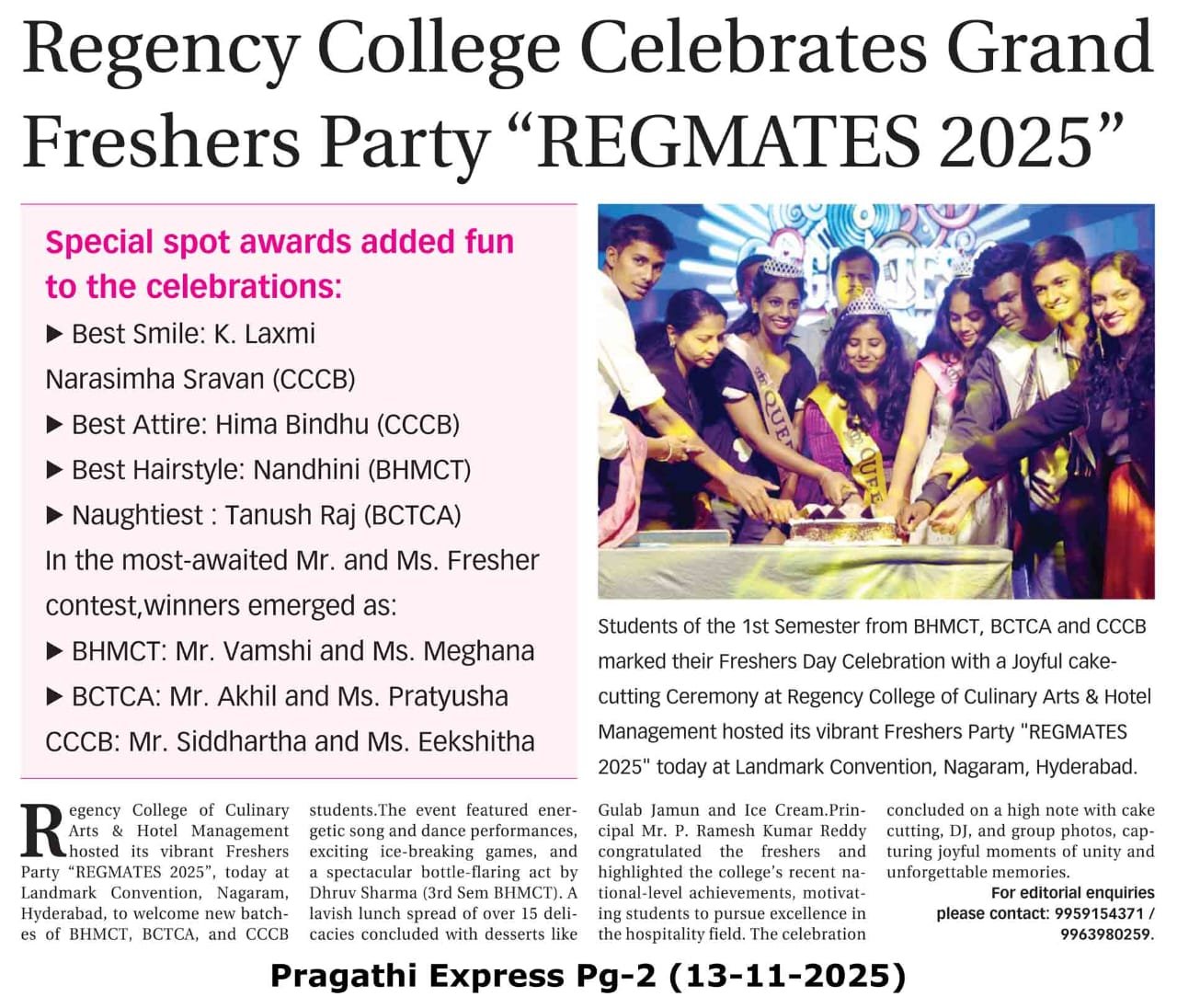 Regency College Celebrates Grand Freshers Party "REGMATES 2025"

Special spot awards added fun to the celebrations:

▶ Best Smile: K. Laxmi Narasimha Sravan (CCCB)

▶ Best Attire: Hima Bindhu (CCCB)

▶ Best Hairstyle: Nandhini (BHMCT)

▶ Naughtiest : Tanush Raj (BCTCA)

In the most-awaited Mr. and Ms. Fresher contest,winners emerged as:

▶ BHMCT: Mr. Vamshi and Ms. Meghana

▶ BCTCA: Mr. Akhil and Ms. Pratyusha

CCCB: Mr. Siddhartha and Ms. Eekshitha

Students of the 1st Semester from BHMCT, BCTCA and CCCB marked their Freshers Day Celebration with a Joyful cake-cutting Ceremony at Regency College of Culinary Arts & Hotel Management hosted its vibrant Freshers Party "REGMATES 2025" today at Landmark Convention, Nagaram, Hyderabad.

Regency College of Culinary Arts & Hotel Management hosted its vibrant Freshers Party "REGMATES 2025", today at Landmark Convention, Nagaram, Hyderabad, to welcome new batches of BHMCT, BCTCA, and CCCB students.The event featured energetic song and dance performances, exciting ice-breaking games, and a spectacular bottle-flaring act by Dhruv Sharma (3rd Sem BHMCT). A lavish lunch spread of over 15 delicacies concluded with desserts like Gulab Jamun and Ice Cream.Principal Mr. P. Ramesh Kumar Reddy congratulated the freshers and highlighted the college's recent national-level achievements, motivating students to pursue excellence in the hospitality field. The celebration concluded on a high note with cake cutting, DJ, and group photos, capturing joyful moments of unity and unforgettable memories.

For editorial enquiries
please contact: 9959154371 /
9963980259.

Pragathi Express Pg-2 (13-11-2025)